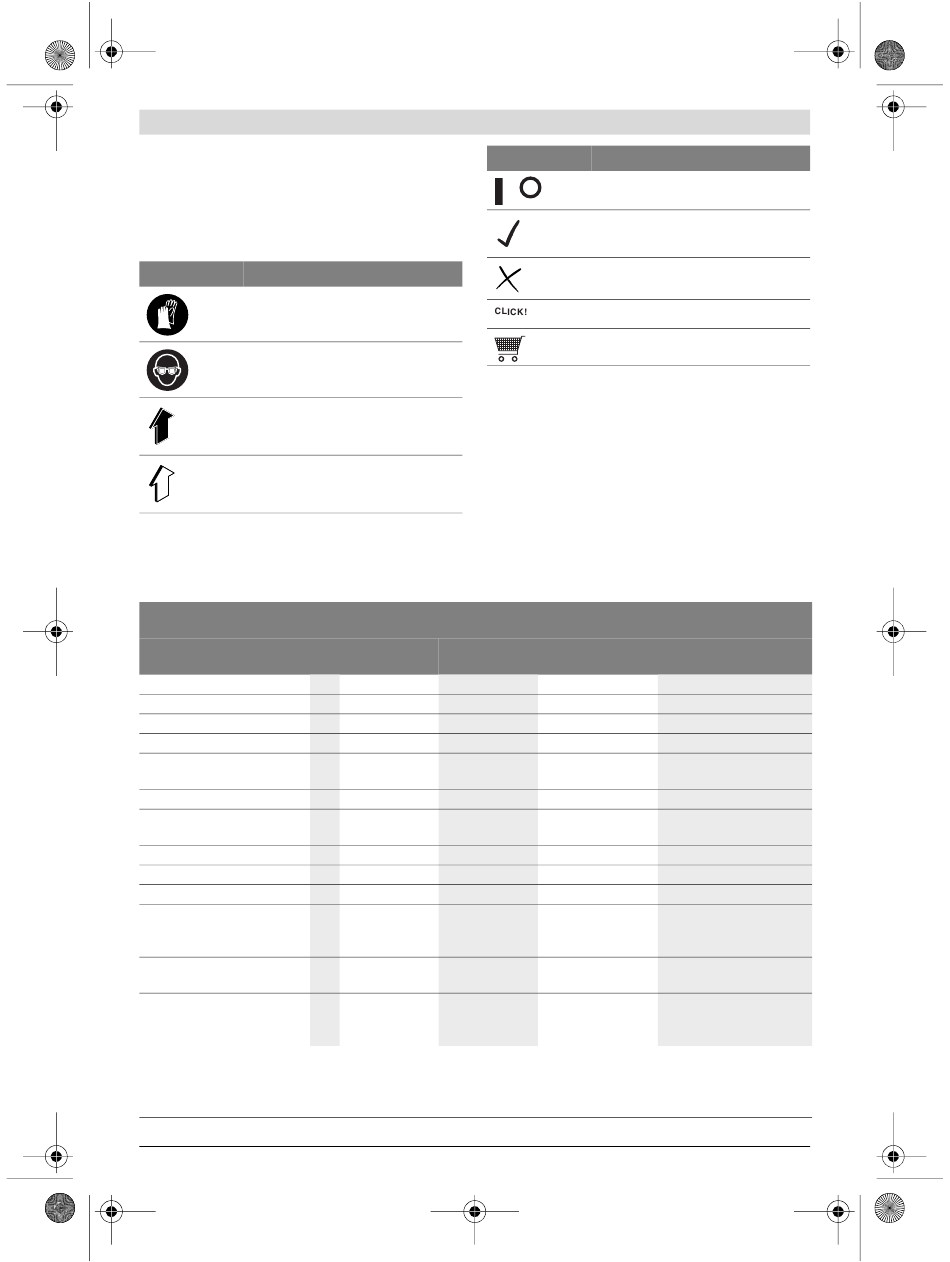 CLICK!